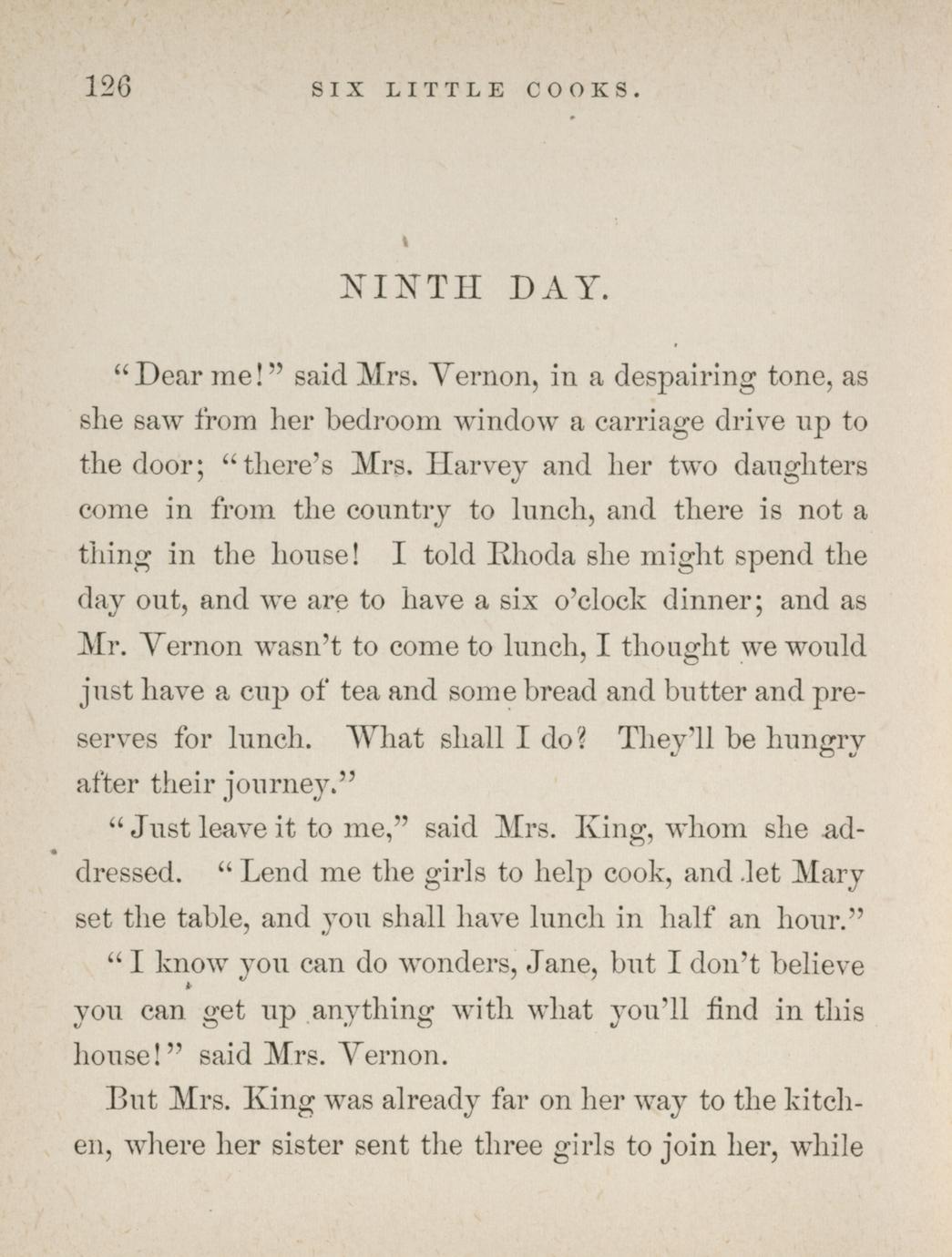 126 SIX LITTLE COOKS.

NINTH DAY.

"Dear me!" said Mrs. Vernon, in a despairing tone, as she saw from her bedroom window a carriage drive up to the door; "there's Mrs. Harvey and her two daughters come in from the country to lunch, and there is not a thing in the house! I told Rhoda she might spend the day out, and we are to have a six o'clock dinner; and as Mr. Vernon wasn't to come to lunch, I thought we would just have a cup of tea and some bread and butter and preserves for lunch. What shall I do? They'll be hungry after their journey."

"Just leave it to me," said Mrs. King, whom she addressed. "Lend me the girls to help cook, and let Mary set the table, and you shall have lunch in half an hour."

"I know you can do wonders, Jane, but I don't believe you can get up anything with what you'll find in this house!" said Mrs. Vernon.

But Mrs. King was already far on her way to the kitchen, where her sister sent the three girls to join her, while